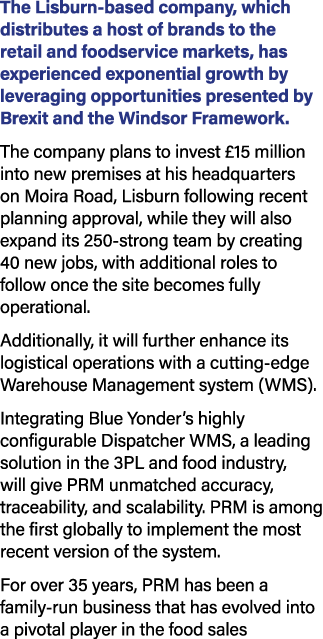 The Lisburn-based company, which distributes a host of brands to the retail and foodservice markets, has experienced exponential growth by leveraging opportunities presented by Brexit and the Windsor Framework.

The company plans to invest £15 million into new premises at his headquarters on Moira Road, Lisburn following recent planning approval, while they will also expand its 250-strong team by creating 40 new jobs, with additional roles to follow once the site becomes fully operational.

Additionally, it will further enhance its logistical operations with a cutting-edge Warehouse Management system (WMS).

Integrating Blue Yonder's highly configurable Dispatcher WMS, a leading solution in the 3PL and food industry, will give PRM unmatched accuracy, traceability, and scalability. PRM is among the first globally to implement the most recent version of the system.

For over 35 years, PRM has been a family-run business that has evolved into a pivotal player in the food sales